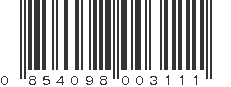 0 854098 003111